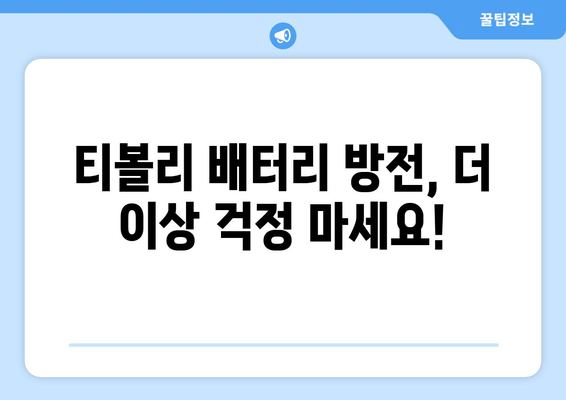 꿀팁정보

티볼리 배터리 방전, 더 이상 걱정 마세요!